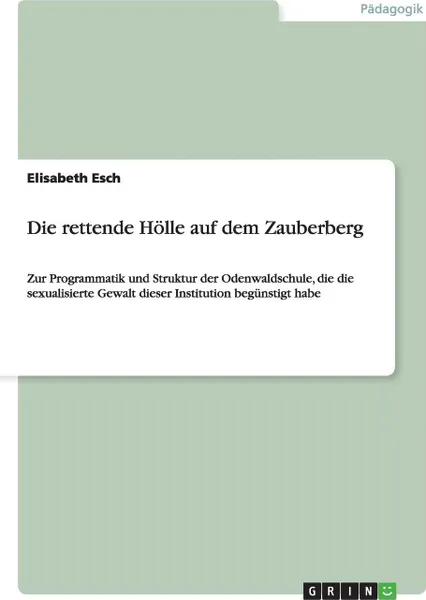 Pädagogik

Elisabeth Esch

Die rettende Hölle auf dem Zauberberg

Zur Programmatik und Struktur der Odenwaldschule, die die sexualisierte Gewalt dieser Institution begünstigt habe

GRIN